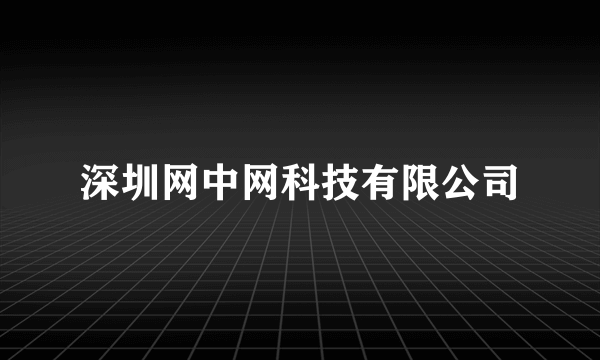 深圳网中网科技有限公司